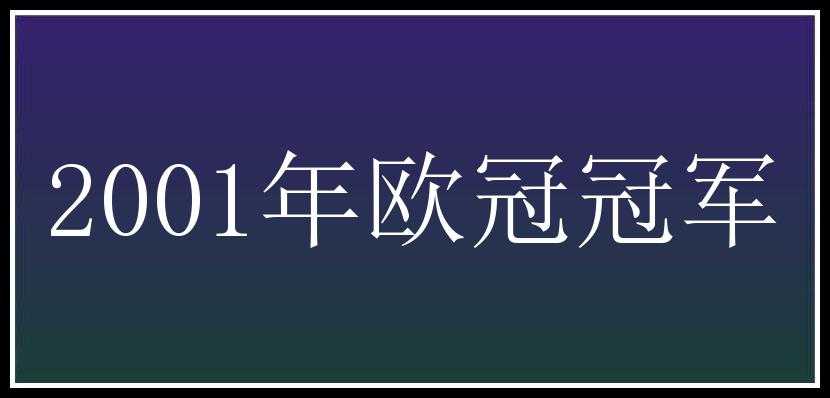 2001年欧冠冠军